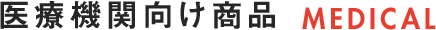 医療機関向け商品 MEDICAL